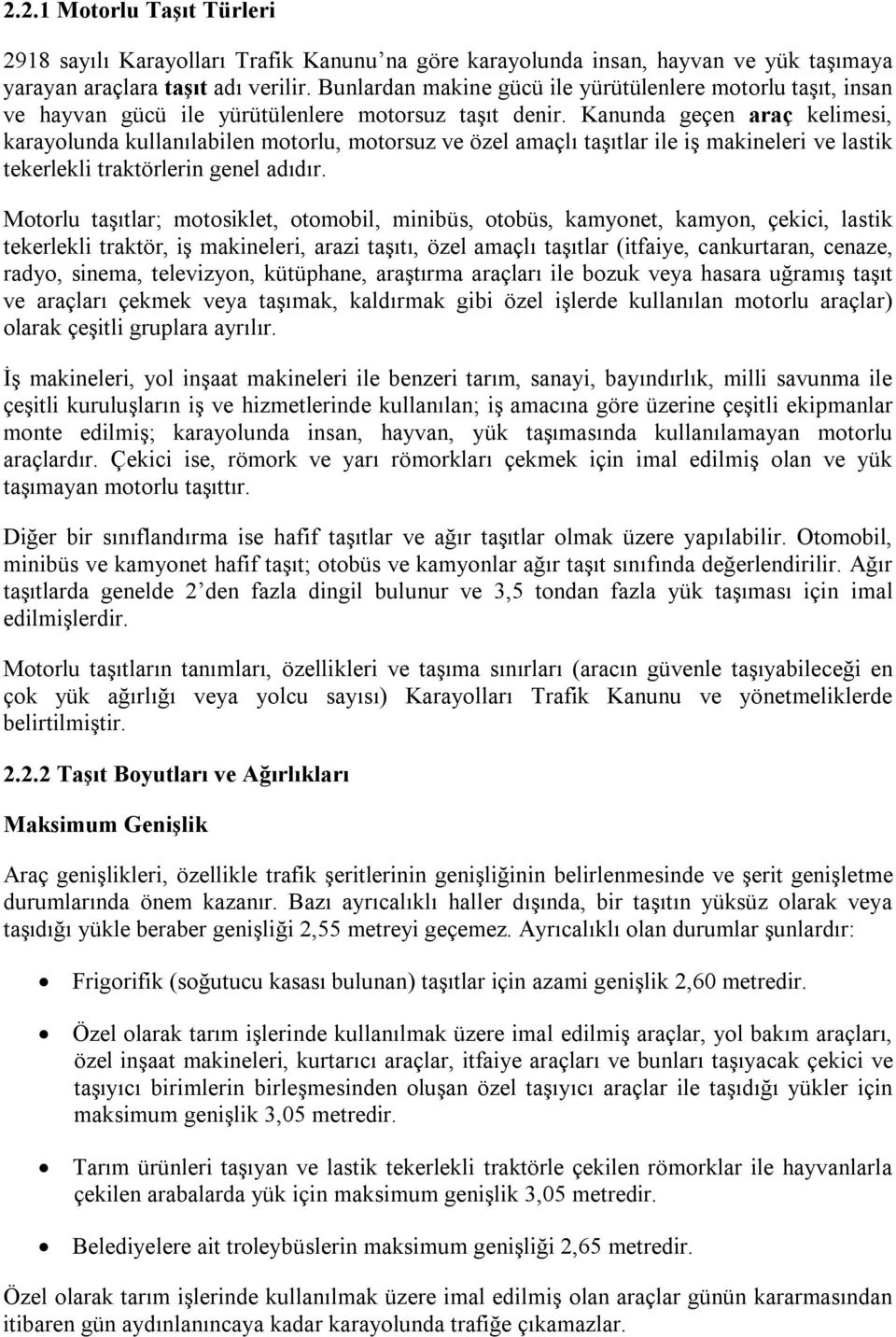 2.2.1 Motorlu Taşıt Türleri

2918 sayılı Karayolları Trafik Kanunu'na göre karayolunda insan, hayvan ve yük taşımaya yarayan araçlara taşıt adı verilir. Bunlardan makine gücü ile yürütülenlere motorlu taşıt, insan ve hayvan gücü ile yürütülenlere motorsuz taşıt denir. Kanunda geçen araç kelimesi, karayolunda kullanılabilen motorlu, motorsuz ve özel amaçlı taşıtlar ile iş makineleri ve lastik tekerlekli traktörlerin genel adıdır.

Motorlu taşıtlar; motosiklet, otomobil, minibüs, otobüs, kamyonet, kamyon, çekici, lastik tekerlekli traktör, iş makineleri, arazi taşıtı, özel amaçlı taşıtlar (itfaiye, cankurtaran, cenaze, radyo, sinema, televizyon, kütüphane, araştırma araçları ile bozuk veya hasara uğramış taşıt ve araçları çekmek veya taşımak, kaldırmak gibi özel işlerde kullanılan motorlu araçlar) olarak çeşitli gruplara ayrılır.

İş makineleri, yol inşaat makineleri ile benzeri tarım, sanayi, bayındırlık, milli savunma ile çeşitli kuruluşların iş ve hizmetlerinde kullanılan; iş amacına göre üzerine çeşitli ekipmanlar monte edilmiş; karayolunda insan, hayvan, yük taşımasında kullanılamayan motorlu araçlardır. Çekici ise, römork ve yarı römorkları çekmek için imal edilmiş olan ve yük taşımayan motorlu taşıttır.

Diğer bir sınıflandırma ise hafif taşıtlar ve ağır taşıtlar olmak üzere yapılabilir. Otomobil, minibüs ve kamyonet hafif taşıt; otobüs ve kamyonlar ağır taşıt sınıfında değerlendirilir. Ağır taşıtlarda genelde 2'den fazla dingil bulunur ve 3,5 tondan fazla yük taşıması için imal edilmişlerdir.

Motorlu taşıtların tanımları, özellikleri ve taşıma sınırları (aracın güvenle taşıyabileceği en çok yük ağırlığı veya yolcu sayısı) Karayolları Trafik Kanunu ve yönetmeliklerde belirtilmiştir.

2.2.2 Taşıt Boyutları ve Ağırlıkları

Maksimum Genişlik

Araç genişlikleri, özellikle trafik şeritlerinin genişliğinin belirlenmesinde ve şerit genişletme durumlarında önem kazanır. Bazı ayrıcalıklı haller dışında, bir taşıtın yüksüz olarak veya taşıdığı yükle beraber genişliği 2,55 metreyi geçemez. Ayrıcalıklı olan durumlar şunlardır:

• Frigorifik (soğutucu kasası bulunan) taşıtlar için azami genişlik 2,60 metredir.

• Özel olarak tarım işlerinde kullanılmak üzere imal edilmiş araçlar, yol bakım araçları, özel inşaat makineleri, kurtarıcı araçlar, itfaiye araçları ve bunları taşıyacak çekici ve taşıyıcı birimlerin birleşmesinden oluşan özel taşıyıcı araçlar ile taşıdığı yükler için maksimum genişlik 3,05 metredir.

• Tarım ürünleri taşıyan ve lastik tekerlekli traktörle çekilen römorklar ile hayvanlarla çekilen arabalarda yük için maksimum genişlik 3,05 metredir.

• Belediyelere ait troleybüslerin maksimum genişliği 2,65 metredir.

Özel olarak tarım işlerinde kullanılmak üzere imal edilmiş olan araçlar günün kararmasından itibaren gün aydınlanıncaya kadar karayolunda trafiğe çıkamazlar.